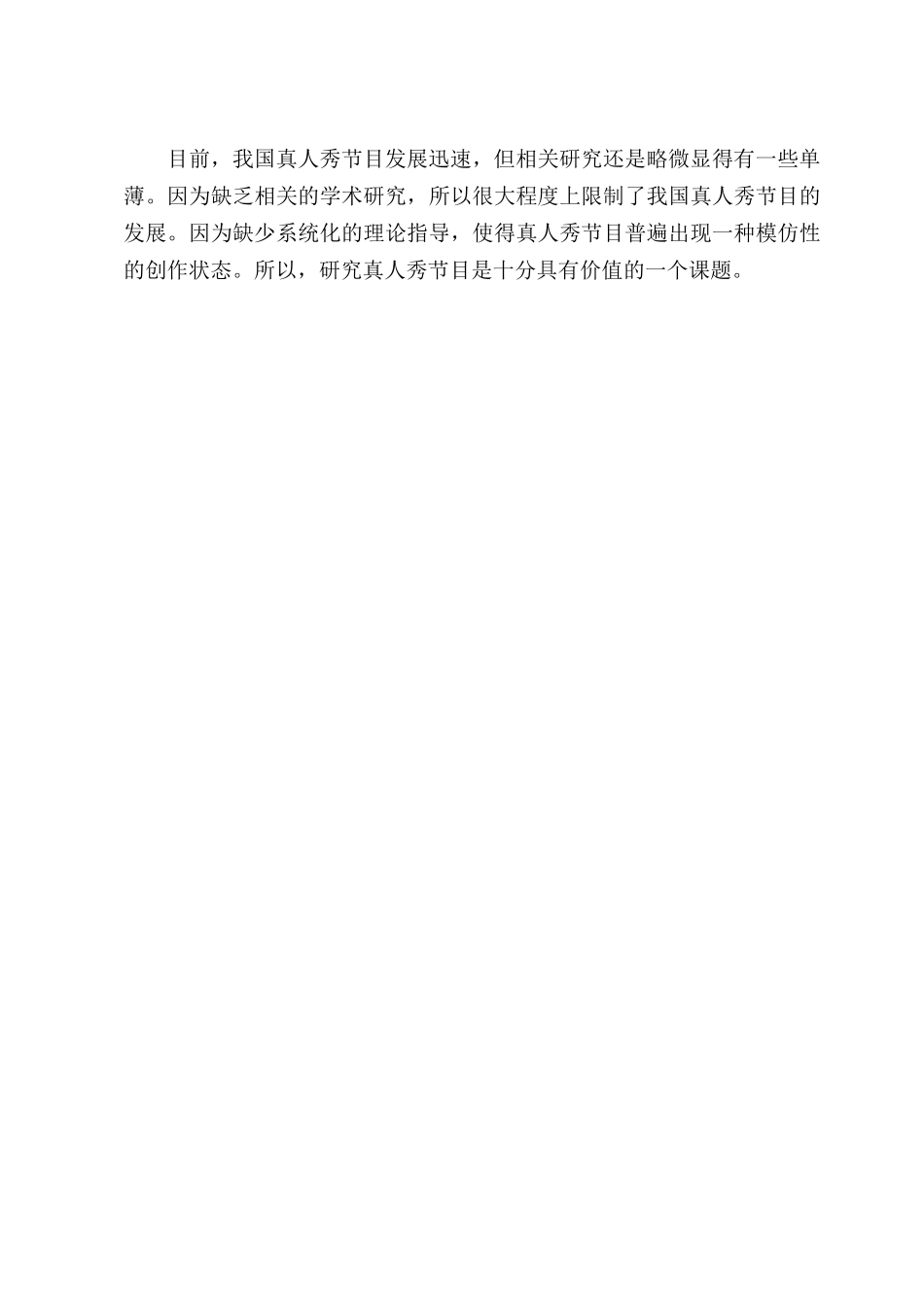 目前，我国真人秀节目发展迅速，但相关研究还是略微显得有一些单薄。因为缺乏相关的学术研究，所以很大程度上限制了我国真人秀节目的发展。因为缺少系统化的理论指导，使得真人秀节目普遍出现一种模仿性的创作状态。所以，研究真人秀节目是十分具有价值的一个课题。